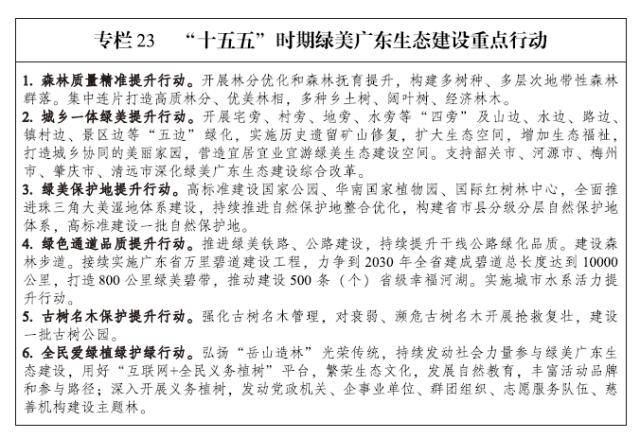 专栏23 “十五五”时期绿美广东生态建设重点行动

1.森林质量精准提升行动。开展林分优化和森林抚育提升，构建多树种、多层次地带性森林群落。集中连片打造高质林分、优美林相，多种乡土树、阔叶树、经济林木。

2.城乡一体绿美提升行动。开展宅旁、村旁、地旁、水旁等“四旁”及山边、水边、路边、镇村边、景区边等“五边”绿化，实施历史遗留矿山修复，扩大生态空间，增加生态福祉，打造城乡协同的美丽家园，营造宜居宜业宜游绿美生态建设空间。支持韶关市、河源市、梅州市、肇庆市、清远市深化绿美广东生态建设综合改革。

3.绿美保护地提升行动。高标准建设国家公园、华南国家植物园、国际红树林中心，全面推进珠三角大美湿地体系建设，持续推进自然保护地整合优化，构建省市县分级分层自然保护地体系，高标准建设一批自然保护地。

4.绿色通道品质提升行动。推进绿美铁路、公路建设，持续提升干线公路绿化品质。建设森林步道。接续实施广东省万里碧道建设工程，力争到2030年全省建成碧道总长度达到10000公里，打造800公里绿美碧带，推动建设500条（个）省级幸福河湖。实施城市水系活力提升行动。

5.古树名木保护提升行动。强化古树名木管理，对衰弱、濒危古树名木开展抢救复壮，建设一批古树公园。

6.全民爱绿植绿护绿行动。弘扬“岳山造林”光荣传统，持续发动社会力量参与绿美广东生态建设，用好“互联网+全民义务植树”平台，繁荣生态文化，发展自然教育，丰富活动品牌和参与路径；深入开展义务植树，发动党政机关、企事业单位、群团组织、志愿服务队伍、慈善机构建设主题林。